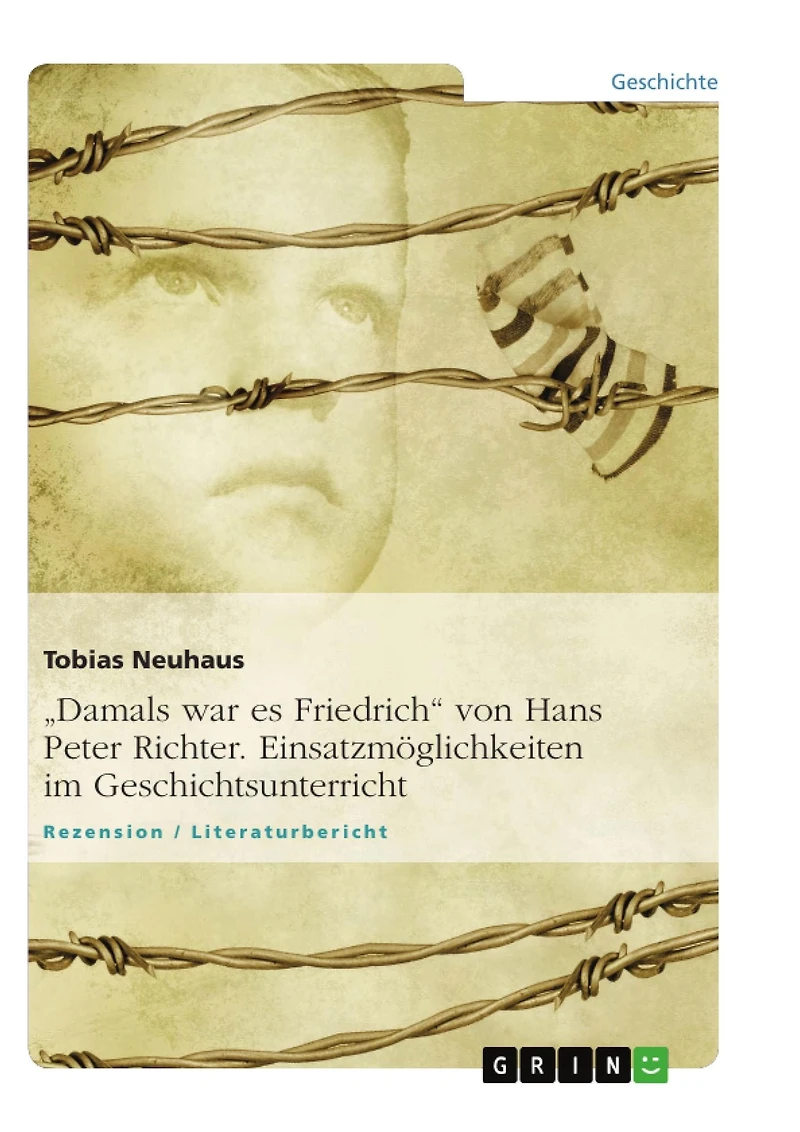 Geschichte

Tobias Neuhaus

„Damals war es Friedrich“ von Hans Peter Richter. Einsatzmöglichkeiten im Geschichtsunterricht

Rezension / Literaturbericht

GRIN